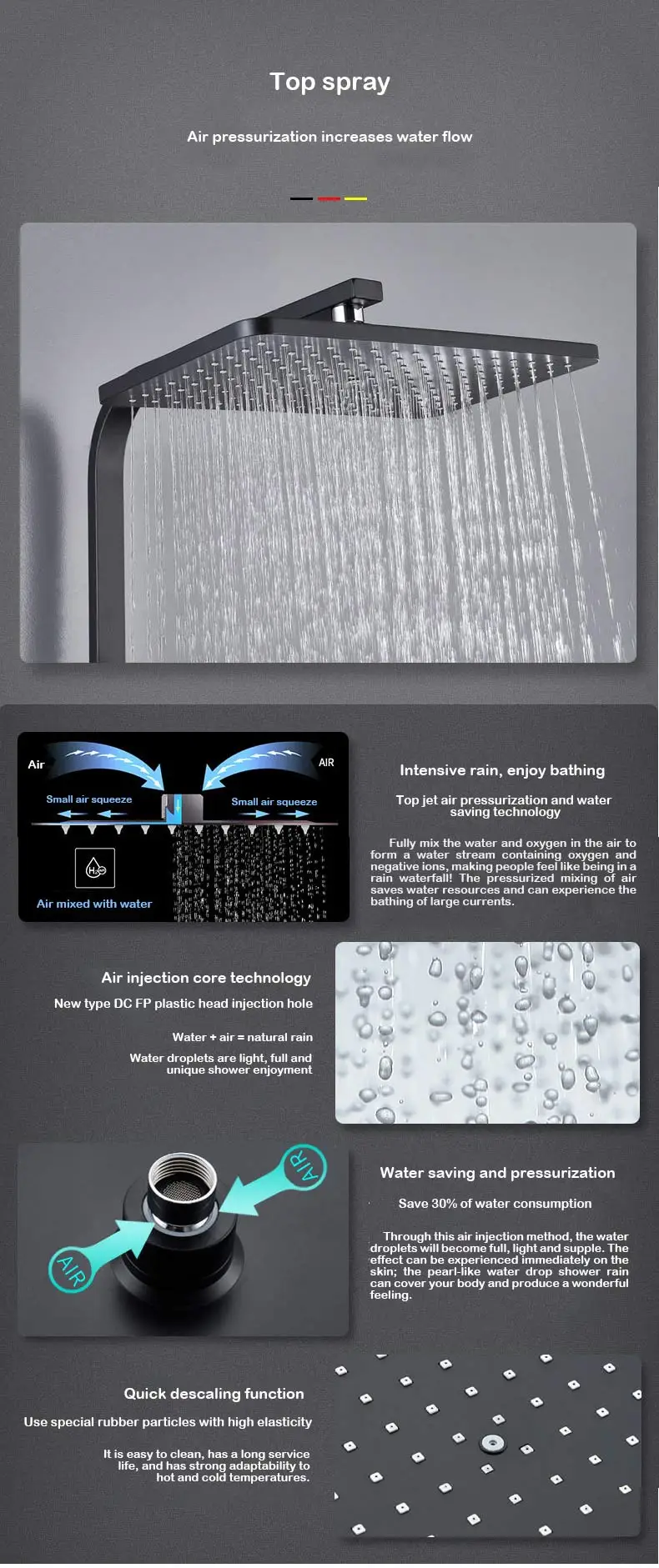 Top spray

Air pressurization increases water flow

Air

AIR

Small air squeeze

Small air squeeze

$H_2O$

Air mixed with water

Intensive rain, enjoy bathing

Top jet air pressurization and water saving technology

Fully mix the water and oxygen in the air to form a water stream containing oxygen and negative ions, making people feel like being in a rain waterfall! The pressurized mixing of air saves water resources and can experience the bathing of large currents.

Air injection core technology

New type DC FP plastic head injection hole

Water + air = natural rain

Water droplets are light, full and unique shower enjoyment

AIR

AIR

Water saving and pressurization

Save 30% of water consumption

Through this air injection method, the water droplets will become full, light and supple. The effect can be experienced immediately on the skin; the pearl-like water drop shower rain can cover your body and produce a wonderful feeling.

Quick descaling function

Use special rubber particles with high elasticity

It is easy to clean, has a long service life, and has strong adaptability to hot and cold temperatures.